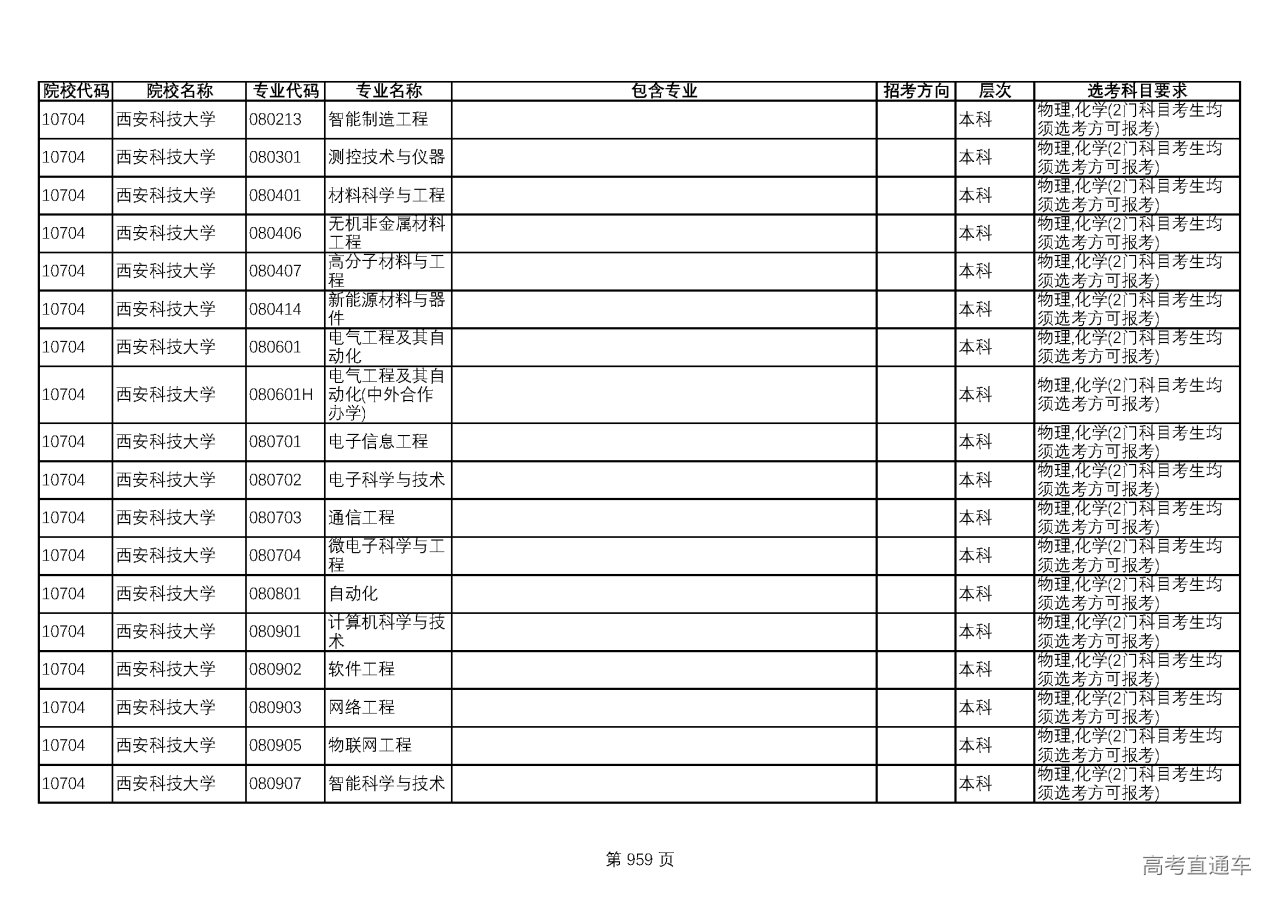 | 院校代码 | 院校名称 | 专业代码 | 专业名称 | 包含专业 | 招考方向 | 层次 | 选考科目要求 |
|---|---|---|---|---|---|---|---|
| 10704 | 西安科技大学 | 080213 | 智能制造工程 | | | 本科 | 物理,化学(2门科目考生均须选考方可报考) |
| 10704 | 西安科技大学 | 080301 | 测控技术与仪器 | | | 本科 | 物理,化学(2门科目考生均须选考方可报考) |
| 10704 | 西安科技大学 | 080401 | 材料科学与工程 | | | 本科 | 物理,化学(2门科目考生均须选考方可报考) |
| 10704 | 西安科技大学 | 080406 | 无机非金属材料工程 | | | 本科 | 物理,化学(2门科目考生均须选考方可报考) |
| 10704 | 西安科技大学 | 080407 | 高分子材料与工程 | | | 本科 | 物理,化学(2门科目考生均须选考方可报考) |
| 10704 | 西安科技大学 | 080414 | 新能源材料与器件 | | | 本科 | 物理,化学(2门科目考生均须选考方可报考) |
| 10704 | 西安科技大学 | 080601 | 电气工程及其自动化 | | | 本科 | 物理,化学(2门科目考生均须选考方可报考) |
| 10704 | 西安科技大学 | 080601H | 电气工程及其自动化(中外合作办学) | | | 本科 | 物理,化学(2门科目考生均须选考方可报考) |
| 10704 | 西安科技大学 | 080701 | 电子信息工程 | | | 本科 | 物理,化学(2门科目考生均须选考方可报考) |
| 10704 | 西安科技大学 | 080702 | 电子科学与技术 | | | 本科 | 物理,化学(2门科目考生均须选考方可报考) |
| 10704 | 西安科技大学 | 080703 | 通信工程 | | | 本科 | 物理,化学(2门科目考生均须选考方可报考) |
| 10704 | 西安科技大学 | 080704 | 微电子科学与工程 | | | 本科 | 物理,化学(2门科目考生均须选考方可报考) |
| 10704 | 西安科技大学 | 080801 | 自动化 | | | 本科 | 物理,化学(2门科目考生均须选考方可报考) |
| 10704 | 西安科技大学 | 080901 | 计算机科学与技术 | | | 本科 | 物理,化学(2门科目考生均须选考方可报考) |
| 10704 | 西安科技大学 | 080902 | 软件工程 | | | 本科 | 物理,化学(2门科目考生均须选考方可报考) |
| 10704 | 西安科技大学 | 080903 | 网络工程 | | | 本科 | 物理,化学(2门科目考生均须选考方可报考) |
| 10704 | 西安科技大学 | 080905 | 物联网工程 | | | 本科 | 物理,化学(2门科目考生均须选考方可报考) |
| 10704 | 西安科技大学 | 080907 | 智能科学与技术 | | | 本科 | 物理,化学(2门科目考生均须选考方可报考) |

第 959 页

高考直通车